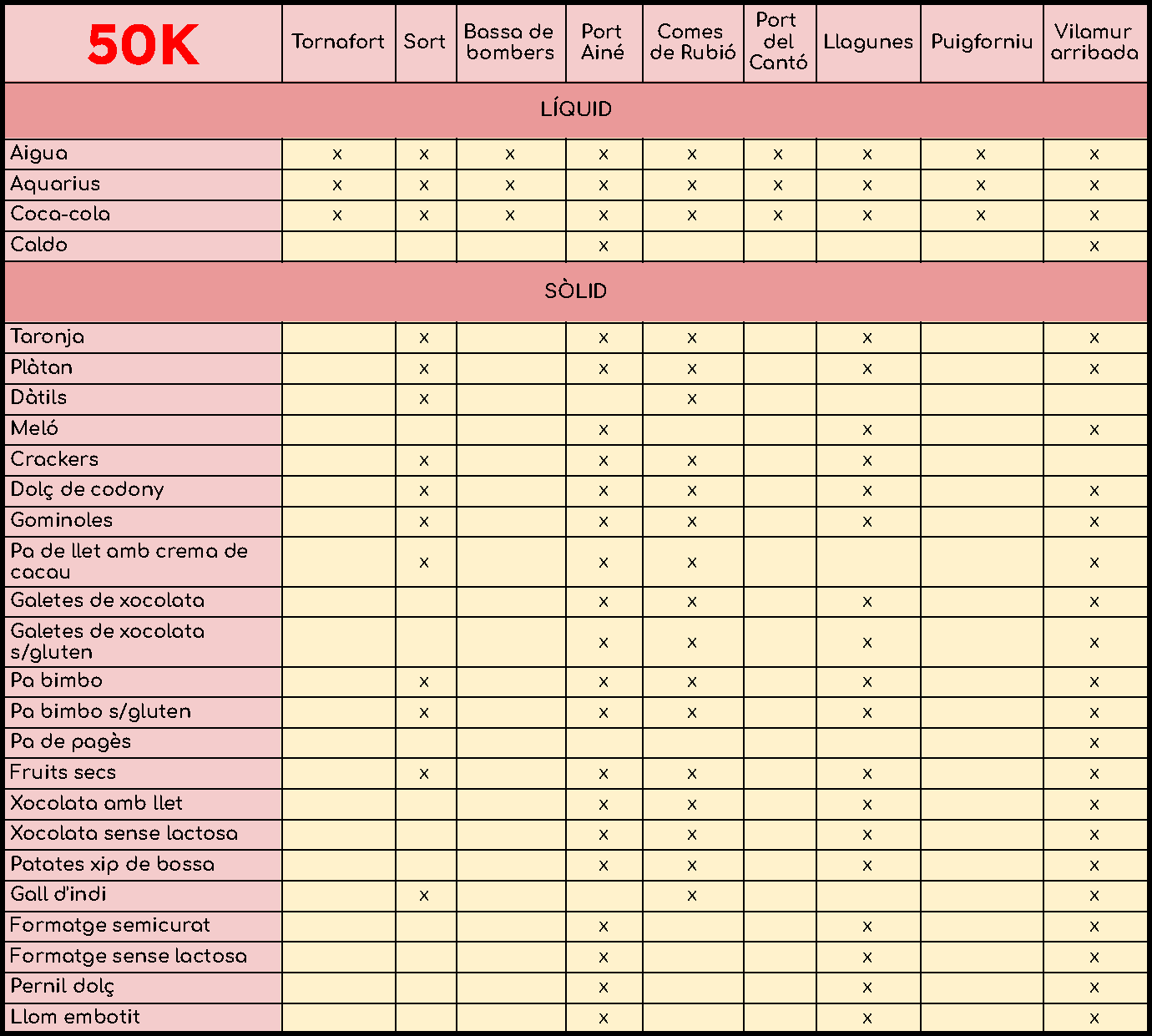 | 50K | Tornafort | Sort | Bassa de bombers | Port Ainé | Comes de Rubió | Port del Cantó | Llagunes | Puigforniu | Vilamur arribada |
|---|---|---|---|---|---|---|---|---|---|
| LÍQUID | | | | | | | | | |
| Aigua | x | x | x | x | x | x | x | x | x |
| Aquarius | x | x | x | x | x | x | x | x | x |
| Coca-cola | x | x | x | x | x | x | x | x | x |
| Caldo | | | | x | | | | | x |
| SÒLID | | | | | | | | | |
| Taronja | | x | | x | x | | x | | x |
| Plàtan | | x | | x | x | | x | | x |
| Dàtils | | x | | | x | | | | |
| Meló | | | | x | | | x | | x |
| Crackers | | x | | x | x | | x | | |
| Dolç de codony | | x | | x | x | | x | | x |
| Gominoles | | x | | x | x | | x | | x |
| Pa de llet amb crema de cacau | | x | | x | x | | | | x |
| Galetes de xocolata | | | | x | x | | x | | x |
| Galetes de xocolata s/gluten | | | | x | x | | x | | x |
| Pa bimbo | | x | | x | x | | x | | x |
| Pa bimbo s/gluten | | x | | x | x | | x | | x |
| Pa de pagès | | | | | | | | | x |
| Fruits secs | | x | | x | x | | x | | x |
| Xocolata amb llet | | | | x | x | | x | | x |
| Xocolata sense lactosa | | | | x | x | | x | | x |
| Patates xip de bossa | | | | x | x | | x | | x |
| Gall d'indi | | x | | | x | | | | x |
| Formatge semicurat | | | | x | | | x | | x |
| Formatge sense lactosa | | | | x | | | x | | x |
| Pernil dolç | | | | x | | | x | | x |
| Llom embotit | | | | x | | | x | | x |